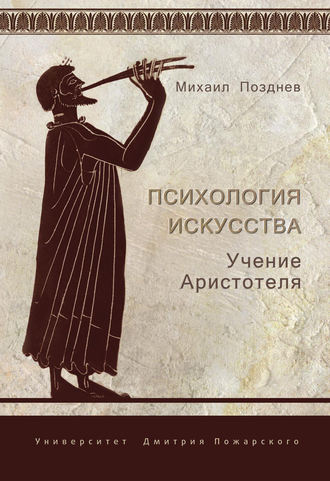 Михаил Позднев

ПСИХОЛОГИЯ ИСКУССТВА

Учение Аристотеля

Университет Дмитрия Пожарского